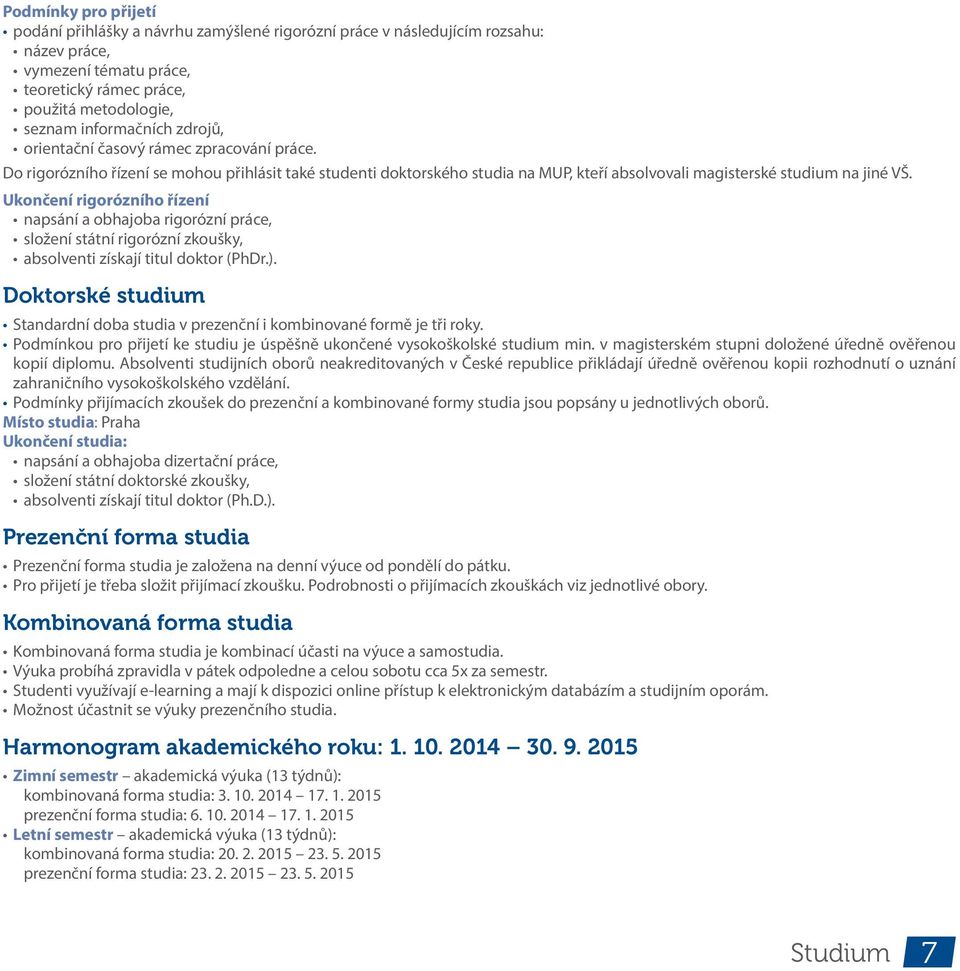 Podmínky pro přijetí
• podání přihlášky a návrhu zamýšlené rigorózní práce v následujícím rozsahu:
• název práce,
• vymezení tématu práce,
• teoretický rámec práce,
• použitá metodologie,
• seznam informačních zdrojů,
• orientační časový rámec zpracování práce.
Do rigorózního řízení se mohou přihlásit také studenti doktorského studia na MUP, kteří absolvovali magisterské studium na jiné VŠ.
Ukončení rigorózního řízení
• napsání a obhajoba rigorózní práce,
• složení státní rigorózní zkoušky,
• absolventi získají titul doktor (PhDr.).

Doktorské studium
• Standardní doba studia v prezenční i kombinované formě je tři roky.
• Podmínkou pro přijetí ke studiu je úspěšně ukončené vysokoškolské studium min. v magisterském stupni doložené úředně ověřenou kopií diplomu. Absolventi studijních oborů neakreditovaných v České republice přikládají úředně ověřenou kopii rozhodnutí o uznání zahraničního vysokoškolského vzdělání.
• Podmínky přijímacích zkoušek do prezenční a kombinované formy studia jsou popsány u jednotlivých oborů.
Místo studia: Praha
Ukončení studia:
• napsání a obhajoba dizertační práce,
• složení státní doktorské zkoušky,
• absolventi získají titul doktor (Ph.D.).

Prezenční forma studia
• Prezenční forma studia je založena na denní výuce od pondělí do pátku.
• Pro přijetí je třeba složit přijímací zkoušku. Podrobnosti o přijímacích zkouškách viz jednotlivé obory.

Kombinovaná forma studia
• Kombinovaná forma studia je kombinací účasti na výuce a samostudia.
• Výuka probíhá zpravidla v pátek odpoledne a celou sobotu cca 5x za semestr.
• Studenti využívají e-learning a mají k dispozici online přístup k elektronickým databázím a studijním oporám.
• Možnost účastnit se výuky prezenčního studia.

Harmonogram akademického roku: 1. 10. 2014 – 30. 9. 2015
• Zimní semestr – akademická výuka (13 týdnů):
kombinovaná forma studia: 3. 10. 2014 – 17. 1. 2015
prezenční forma studia: 6. 10. 2014 – 17. 1. 2015
• Letní semestr – akademická výuka (13 týdnů):
kombinovaná forma studia: 20. 2. 2015 – 23. 5. 2015
prezenční forma studia: 23. 2. 2015 – 23. 5. 2015

Studium 7